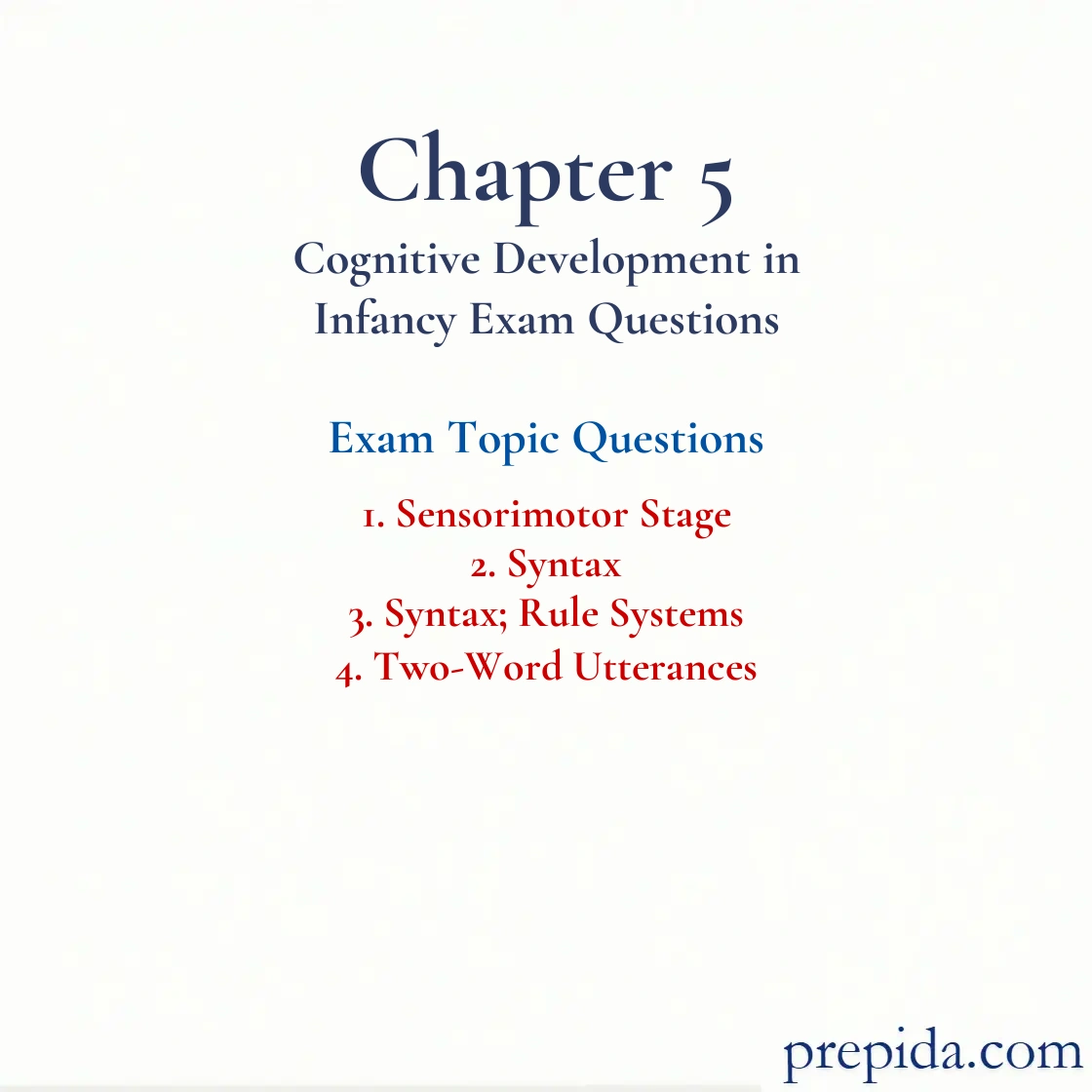 Chapter 5
Cognitive Development in Infancy Exam Questions

Exam Topic Questions

1. Sensorimotor Stage
2. Syntax
3. Syntax; Rule Systems
4. Two-Word Utterances

prepida.com